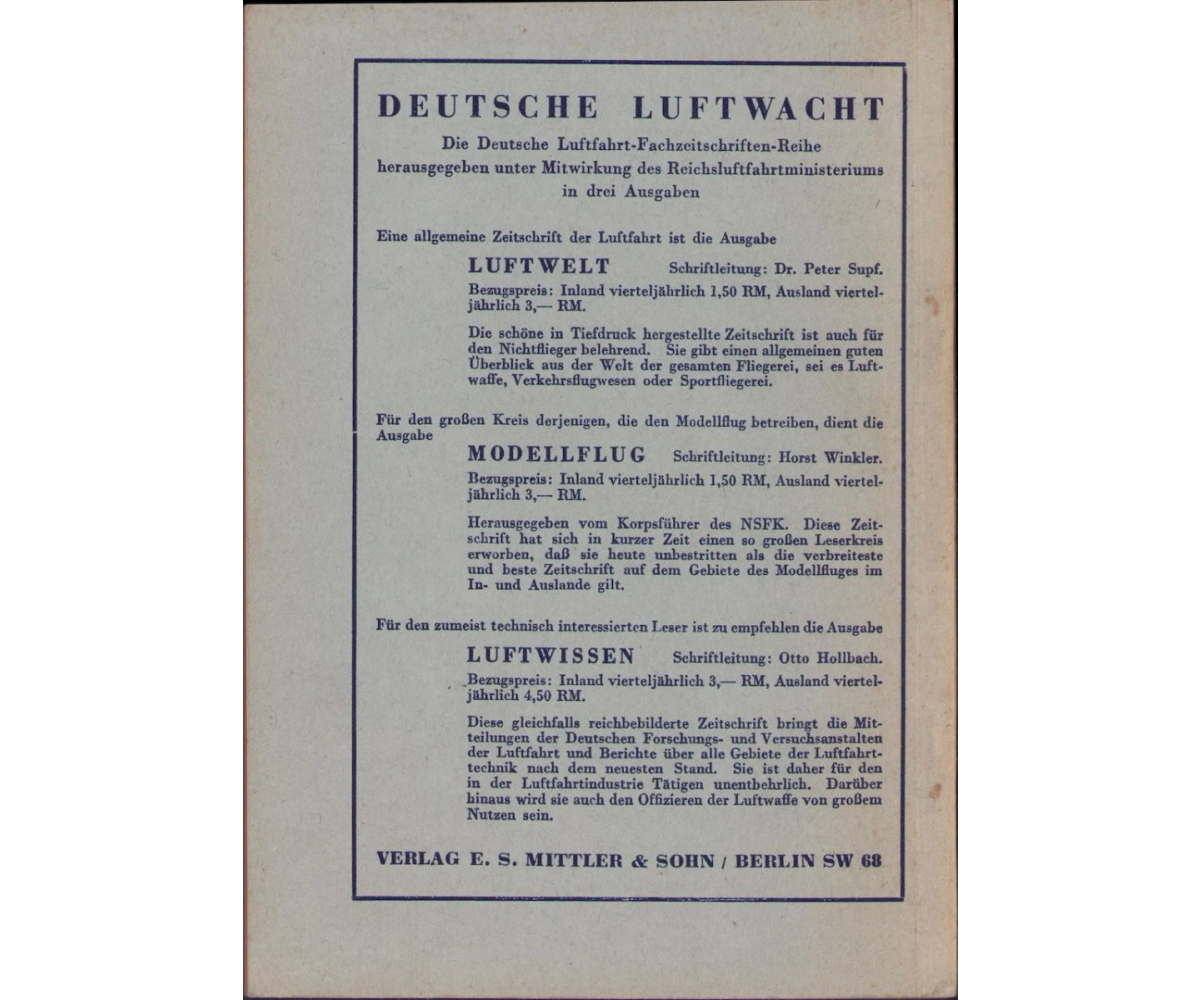 DEUTSCHE LUFTWACHT

Die Deutsche Luftfahrt-Fachzeitschriften-Reihe herausgegeben unter Mitwirkung des Reichsluftfahrtministeriums in drei Ausgaben

Eine allgemeine Zeitschrift der Luftfahrt ist die Ausgabe

LUFTWELT Schriftleitung: Dr. Peter Supf.

Bezugspreis: Inland vierteljährlich 1,50 RM, Ausland vierteljährlich 3,— RM.

Die schöne in Tiefdruck hergestellte Zeitschrift ist auch für den Nichtflieger belehrend. Sie gibt einen allgemeinen guten Überblick aus der Welt der gesamten Fliegerei, sei es Luftwaffe, Verkehrsflugwesen oder Sportfliegerei.

Für den großen Kreis derjenigen, die den Modellflug betreiben, dient die Ausgabe

MODELLFLUG Schriftleitung: Horst Winkler.

Bezugspreis: Inland vierteljährlich 1,50 RM, Ausland vierteljährlich 3,— RM.

Herausgegeben vom Korpsführer des NSFK. Diese Zeitschrift hat sich in kurzer Zeit einen so großen Leserkreis erworben, daß sie heute unbestritten als die verbreiteste und beste Zeitschrift auf dem Gebiete des Modellfluges im In- und Auslande gilt.

Für den zumeist technisch interessierten Leser ist zu empfehlen die Ausgabe

LUFTWISSEN Schriftleitung: Otto Hollbach.

Bezugspreis: Inland vierteljährlich 3,— RM, Ausland vierteljährlich 4,50 RM.

Diese gleichfalls reichbebilderte Zeitschrift bringt die Mitteilungen der Deutschen Forschungs- und Versuchsanstalten der Luftfahrt und Berichte über alle Gebiete der Luftfahrttechnik nach dem neuesten Stand. Sie ist daher für den in der Luftfahrtindustrie Tätigen unentbehrlich. Darüber hinaus wird sie auch den Offizieren der Luftwaffe von großem Nutzen sein.

VERLAG E. S. MITTLER & SOHN / BERLIN SW 68